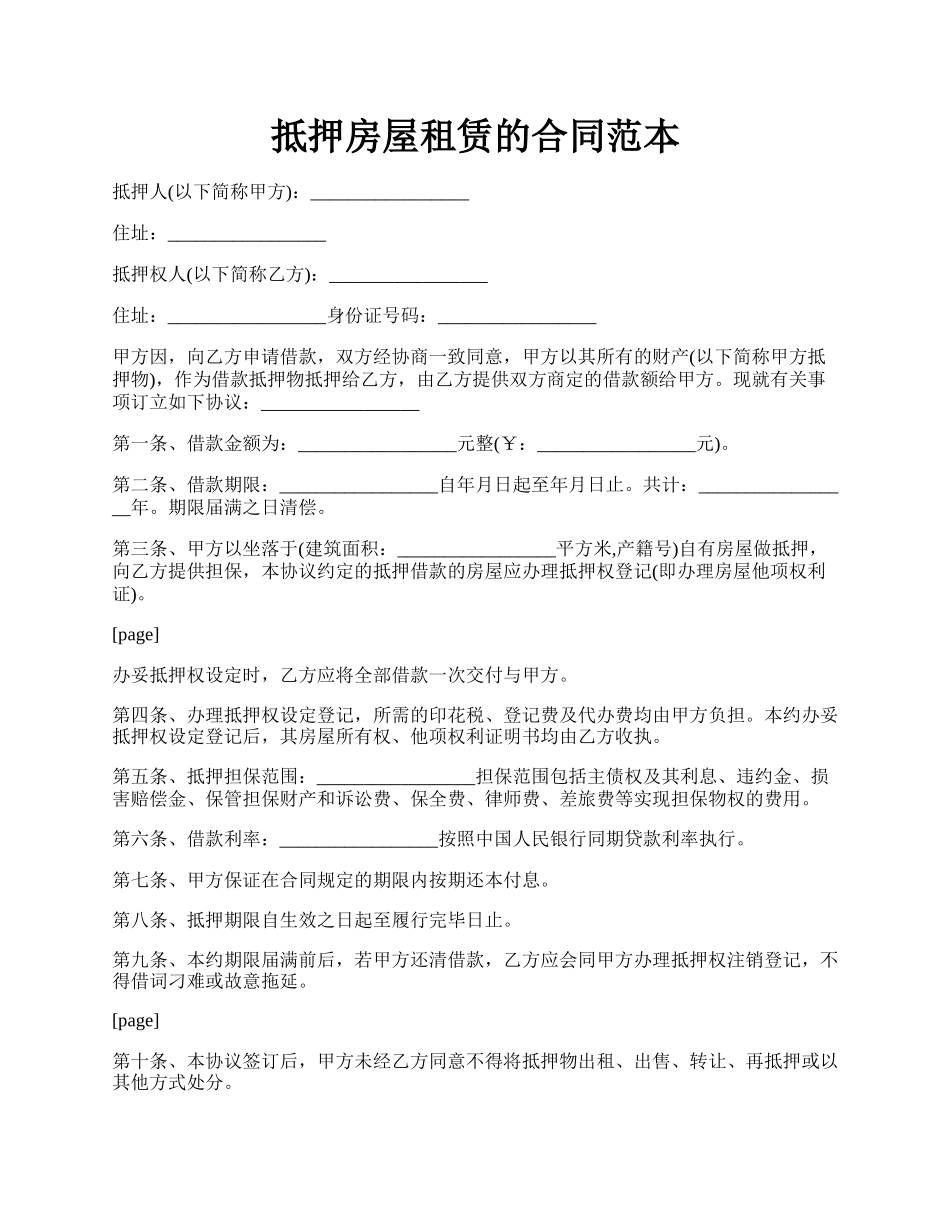 抵押房屋租赁的合同范本

抵押人(以下简称甲方)：_________________

住址：_________________

抵押权人(以下简称乙方)：_________________

住址：_________________身份证号码：_________________

甲方因，向乙方申请借款，双方经协商一致同意，甲方以其所有的财产(以下简称甲方抵押物)，作为借款抵押物抵押给乙方，由乙方提供双方商定的借款额给甲方。现就有关事项订立如下协议：_________________

第一条、借款金额为：_________________元整(￥：_________________元)。

第二条、借款期限：_________________自年月日起至年月日止。共计：_________________年。期限届满之日清偿。

第三条、甲方以坐落于(建筑面积：_________________平方米,产籍号)自有房屋做抵押，向乙方提供担保，本协议约定的抵押借款的房屋应办理抵押权登记(即办理房屋他项权利证)。

[page]

办妥抵押权设定时，乙方应将全部借款一次交付与甲方。

第四条、办理抵押权设定登记，所需的印花税、登记费及代办费均由甲方负担。本约办妥抵押权设定登记后，其房屋所有权、他项权利证明书均由乙方收执。

第五条、抵押担保范围：_________________担保范围包括主债权及其利息、违约金、损害赔偿金、保管担保财产和诉讼费、保全费、律师费、差旅费等实现担保物权的费用。

第六条、借款利率：_________________按照中国人民银行同期贷款利率执行。

第七条、甲方保证在合同规定的期限内按期还本付息。

第八条、抵押期限自生效之日起至履行完毕日止。

第九条、本约期限届满前后，若甲方还清借款，乙方应会同甲方办理抵押权注销登记，不得借词刁难或故意拖延。

[page]

第十条、本协议签订后，甲方未经乙方同意不得将抵押物出租、出售、转让、再抵押或以其他方式处分。